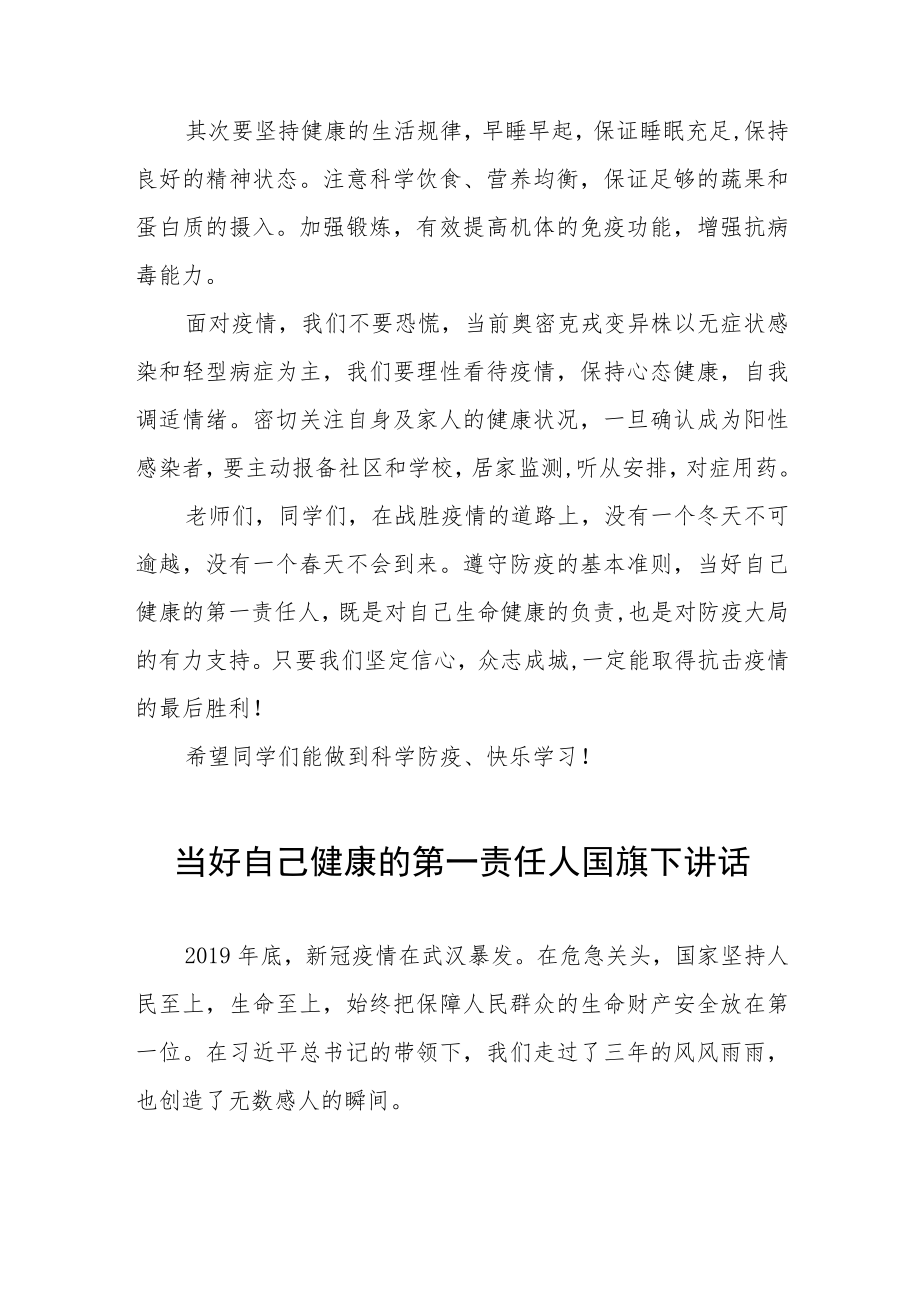 其次要坚持健康的生活规律，早睡早起，保证睡眠充足,保持良好的精神状态。注意科学饮食、营养均衡，保证足够的蔬果和蛋白质的摄入。加强锻炼，有效提高机体的免疫功能，增强抗病毒能力。

面对疫情，我们不要恐慌，当前奥密克戎变异株以无症状感染和轻型病症为主，我们要理性看待疫情，保持心态健康，自我调适情绪。密切关注自身及家人的健康状况，一旦确认成为阳性感染者，要主动报备社区和学校，居家监测,听从安排，对症用药。

老师们，同学们，在战胜疫情的道路上，没有一个冬天不可逾越，没有一个春天不会到来。遵守防疫的基本准则，当好自己健康的第一责任人，既是对自己生命健康的负责,也是对防疫大局的有力支持。只要我们坚定信心，众志成城,一定能取得抗击疫情的最后胜利！

希望同学们能做到科学防疫、快乐学习！

当好自己健康的第一责任人国旗下讲话

2019年底，新冠疫情在武汉暴发。在危急关头，国家坚持人民至上，生命至上，始终把保障人民群众的生命财产安全放在第一位。在习近平总书记的带领下，我们走过了三年的风风雨雨，也创造了无数感人的瞬间。